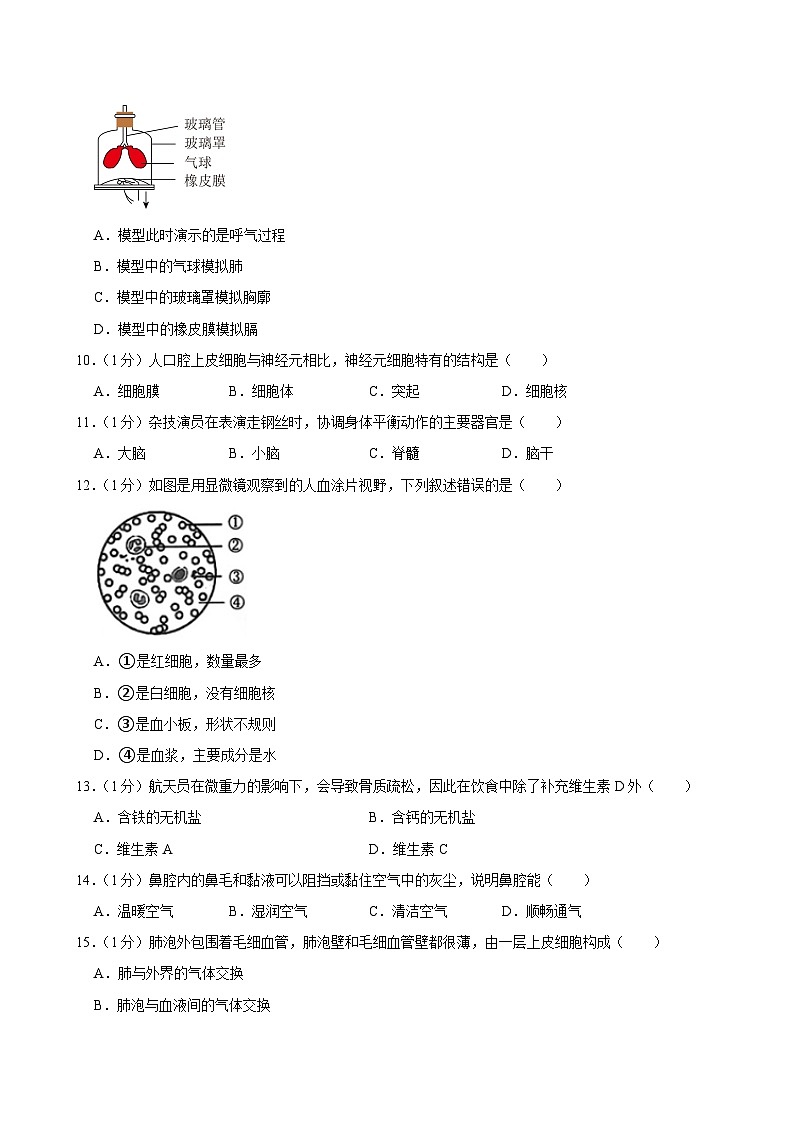 玻璃管
玻璃罩
气球
橡皮膜

A．模型此时演示的是呼气过程

B．模型中的气球模拟肺

C．模型中的玻璃罩模拟胸廓

D．模型中的橡皮膜模拟膈

10．（1分）人口腔上皮细胞与神经元相比，神经元细胞特有的结构是（　　）

A．细胞膜　　B．细胞体　　C．突起　　D．细胞核

11．（1分）杂技演员在表演走钢丝时，协调身体平衡动作的主要器官是（　　）

A．大脑　　B．小脑　　C．脊髓　　D．脑干

12．（1分）如图是用显微镜观察到的人血涂片视野，下列叙述错误的是（　　）

①
②
③
④

A．①是红细胞，数量最多

B．②是白细胞，没有细胞核

C．③是血小板，形状不规则

D．④是血浆，主要成分是水

13．（1分）航天员在微重力的影响下，会导致骨质疏松，因此在饮食中除了补充维生素D外（　　）

A．含铁的无机盐　　B．含钙的无机盐

C．维生素A　　D．维生素C

14．（1分）鼻腔内的鼻毛和黏液可以阻挡或黏住空气中的灰尘，说明鼻腔能（　　）

A．温暖空气　　B．湿润空气　　C．清洁空气　　D．顺畅通气

15．（1分）肺泡外包围着毛细血管，肺泡壁和毛细血管壁都很薄，由一层上皮细胞构成（　　）

A．肺与外界的气体交换

B．肺泡与血液间的气体交换